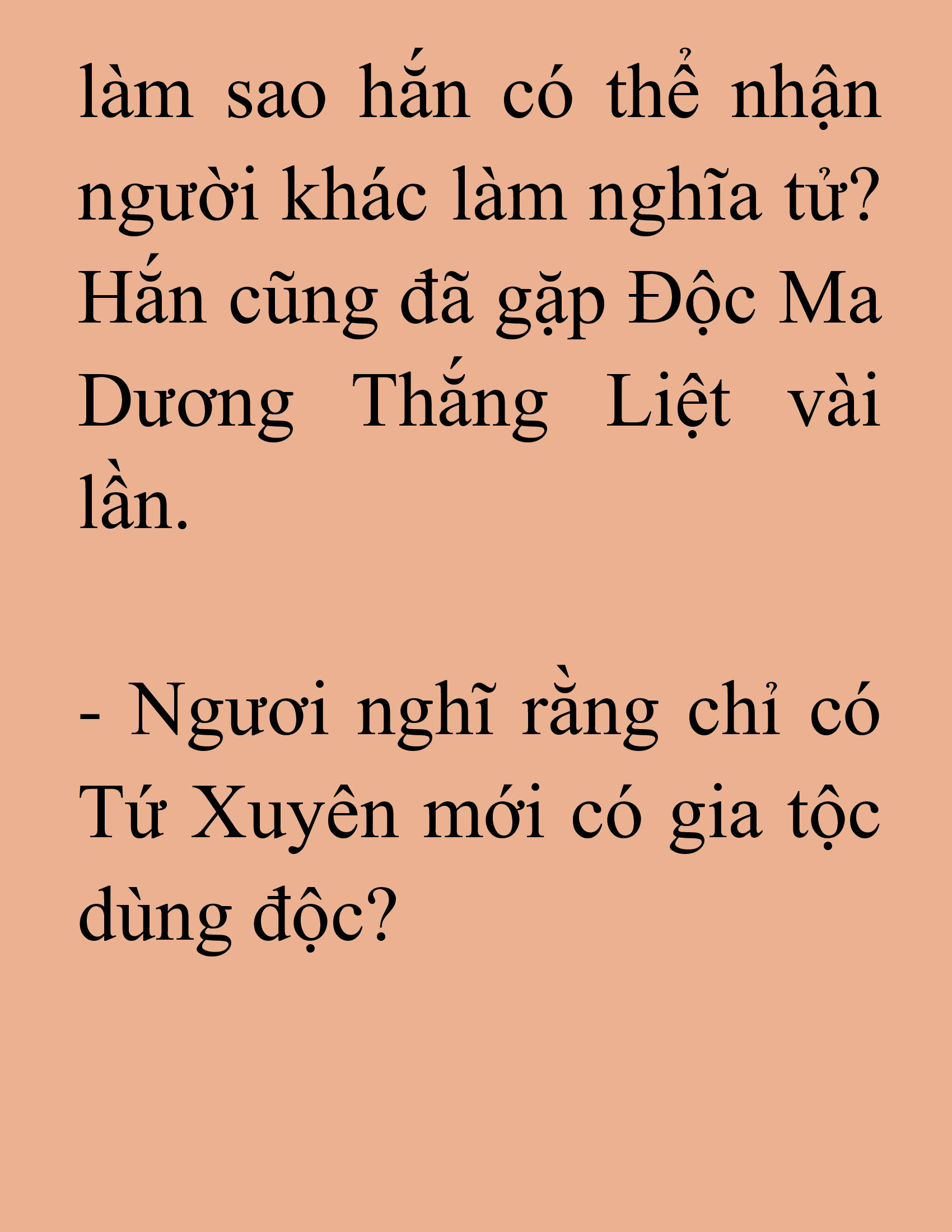 làm sao hắn có thể nhận người khác làm nghĩa tử? Hắn cũng đã gặp Độc Ma Dương Thắng Liệt vài lần.

- Ngươi nghĩ rằng chỉ có Tứ Xuyên mới có gia tộc dùng độc?